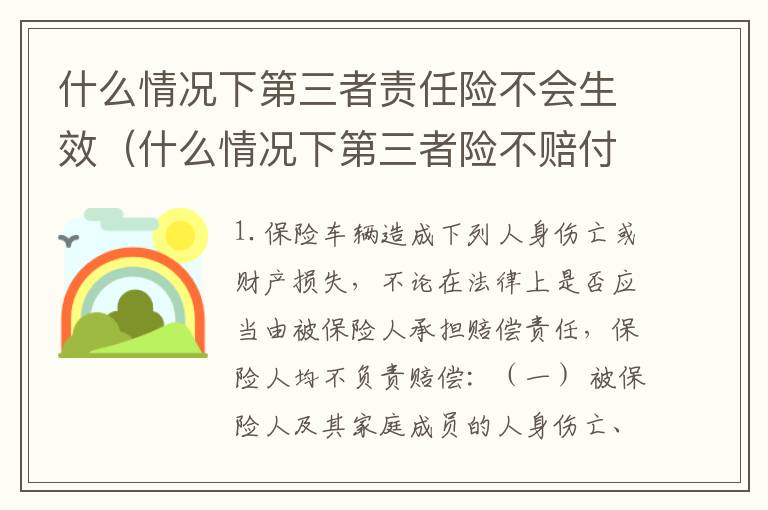 什么情况下第三者责任险不会生效（什么情况下第三者险不赔付

1. 保险车辆造成下列人身伤亡或财产损失，不论在法律上是否应当由被保险人承担赔偿责任，保险人均不负责赔偿：（一）被保险人及其家庭成员的人身伤亡、